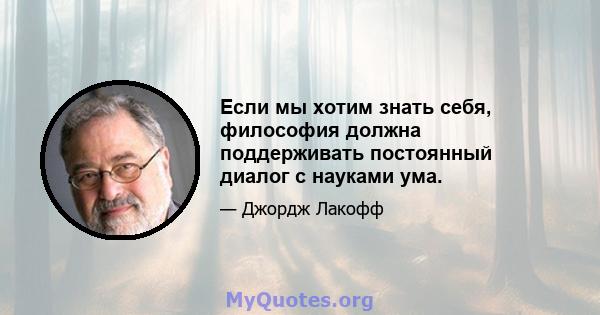 Если мы хотим знать себя, философия должна поддерживать постоянный диалог с науками ума.

— Джордж Лакофф

MyQuotes.org